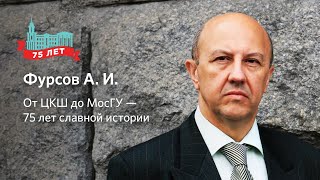 75 ЛЕТ

Фурсов А. И.

От ЦКШ до МосГУ — 75 лет славной истории